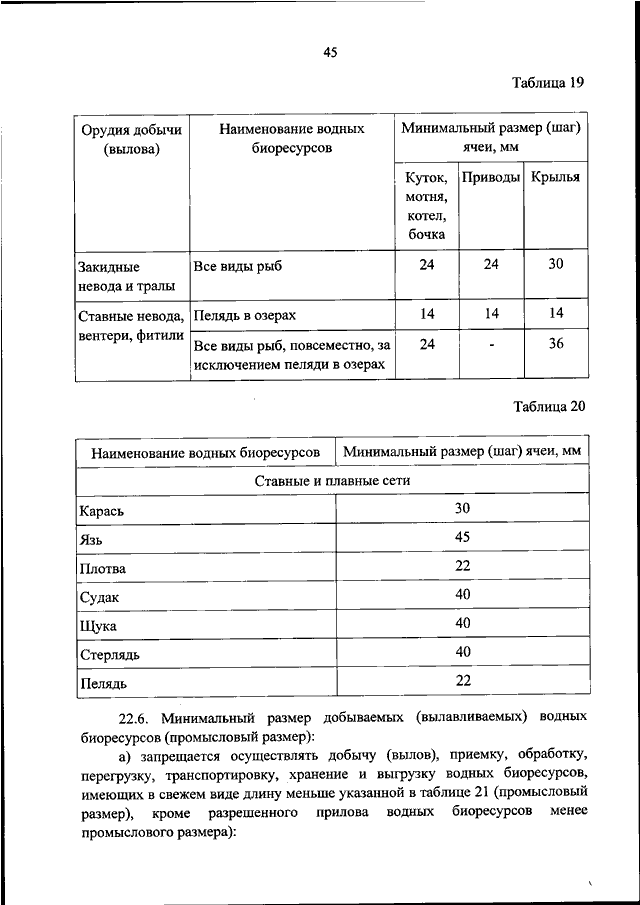 45

Таблица 19

| Орудия добычи (вылова) | Наименование водных биоресурсов | Минимальный размер (шаг) ячеи, мм | | |
|---|---|---|---|---|
| | | Куток, мотня, котел, бочка | Приводы | Крылья |
| Закидные невода и тралы | Все виды рыб | 24 | 24 | 30 |
| Ставные невода, вентери, фитили | Пелядь в озерах | 14 | 14 | 14 |
| | Все виды рыб, повсеместно, за исключением пеляди в озерах | 24 | - | 36 |

Таблица 20

| Наименование водных биоресурсов | Минимальный размер (шаг) ячеи, мм |
|---|---|
| Ставные и плавные сети | |
| Карась | 30 |
| Язь | 45 |
| Плотва | 22 |
| Судак | 40 |
| Щука | 40 |
| Стерлядь | 40 |
| Пелядь | 22 |

22.6. Минимальный размер добываемых (вылавливаемых) водных биоресурсов (промысловый размер):

а) запрещается осуществлять добычу (вылов), приемку, обработку, перегрузку, транспортировку, хранение и выгрузку водных биоресурсов, имеющих в свежем виде длину меньше указанной в таблице 21 (промысловый размер), кроме разрешенного прилова водных биоресурсов менее промыслового размера):